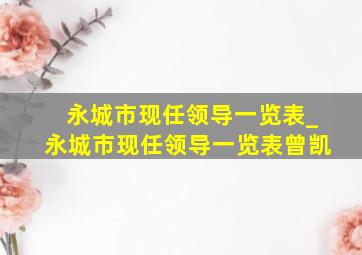 永城市现任领导一览表_
永城市现任领导一览表曾凯